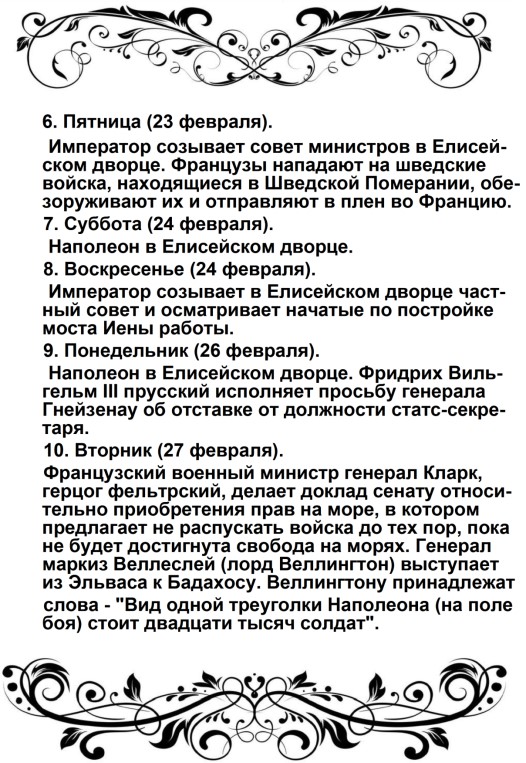 6. Пятница (23 февраля).

Император созывает совет министров в Елисейском дворце. Французы нападают на шведские войска, находящиеся в Шведской Померании, обезоруживают их и отправляют в плен во Францию.

7. Суббота (24 февраля).

Наполеон в Елисейском дворце.

8. Воскресенье (24 февраля).

Император созывает в Елисейском дворце частный совет и осматривает начатые по постройке моста Иены работы.

9. Понедельник (26 февраля).

Наполеон в Елисейском дворце. Фридрих Вильгельм III прусский исполняет просьбу генерала Гнейзенау об отставке от должности статс-секретаря.

10. Вторник (27 февраля).

Французский военный министр генерал Кларк, герцог фельтрский, делает доклад сенату относительно приобретения прав на море, в котором предлагает не распускать войска до тех пор, пока не будет достигнута свобода на морях. Генерал маркиз Веллеслей (лорд Веллингтон) выступает из Эльваса к Бадахосу. Веллингтону принадлежат слова - "Вид одной треуголки Наполеона (на поле боя) стоит двадцати тысяч солдат".